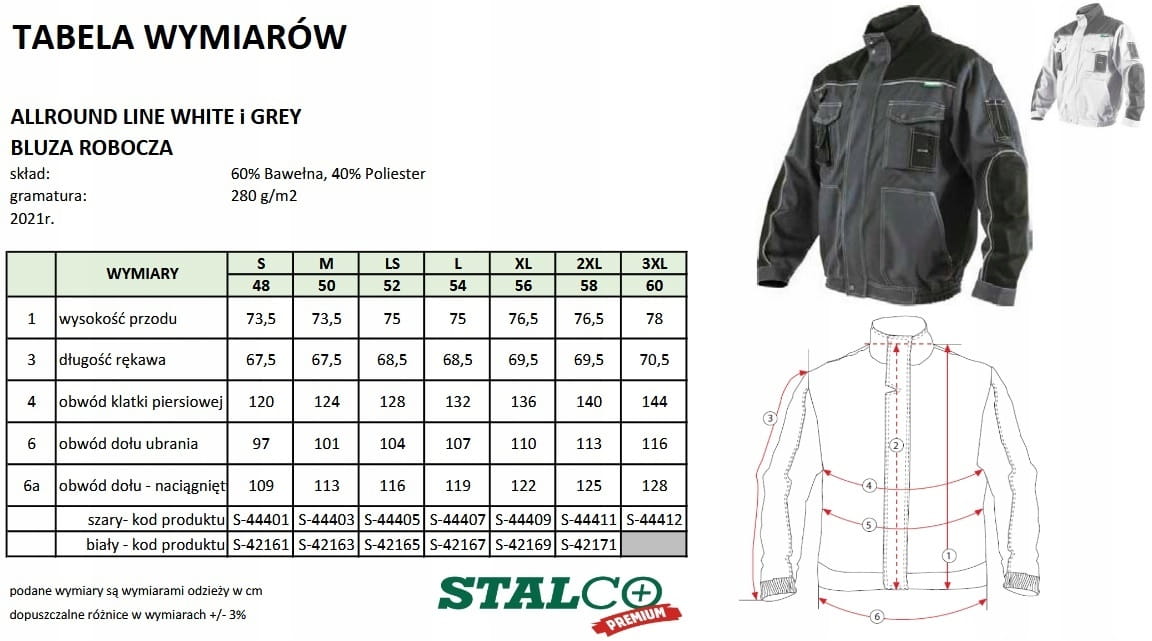 TABELA WYMIARÓW

ALLROUND LINE WHITE i GREY

BLUZA ROBOCZA

skład: 60% Bawełna, 40% Poliester

gramatura: 280 g/m2

2021r.

| | WYMIARY | S | M | LS | L | XL | 2XL | 3XL |
|---|---|---|---|---|---|---|---|---|
| | | 48 | 50 | 52 | 54 | 56 | 58 | 60 |
| 1 | wysokość przodu | 73,5 | 73,5 | 75 | 75 | 76,5 | 76,5 | 78 |
| 3 | długość rękawa | 67,5 | 67,5 | 68,5 | 68,5 | 69,5 | 69,5 | 70,5 |
| 4 | obwód klatki piersiowej | 120 | 124 | 128 | 132 | 136 | 140 | 144 |
| 6 | obwód dołu ubrania | 97 | 101 | 104 | 107 | 110 | 113 | 116 |
| 6a | obwód dołu - naciągnięt | 109 | 113 | 116 | 119 | 122 | 125 | 128 |
| | szary- kod produktu | S-44401 | S-44403 | S-44405 | S-44407 | S-44409 | S-44411 | S-44412 |
| | biały - kod produktu | S-42161 | S-42163 | S-42165 | S-42167 | S-42169 | S-42171 | |

podane wymiary są wymiarami odzieży w cm

dopuszczalne różnice w wymiarach +/- 3%

STALCO PREMIUM

3
2
4
5
1
6